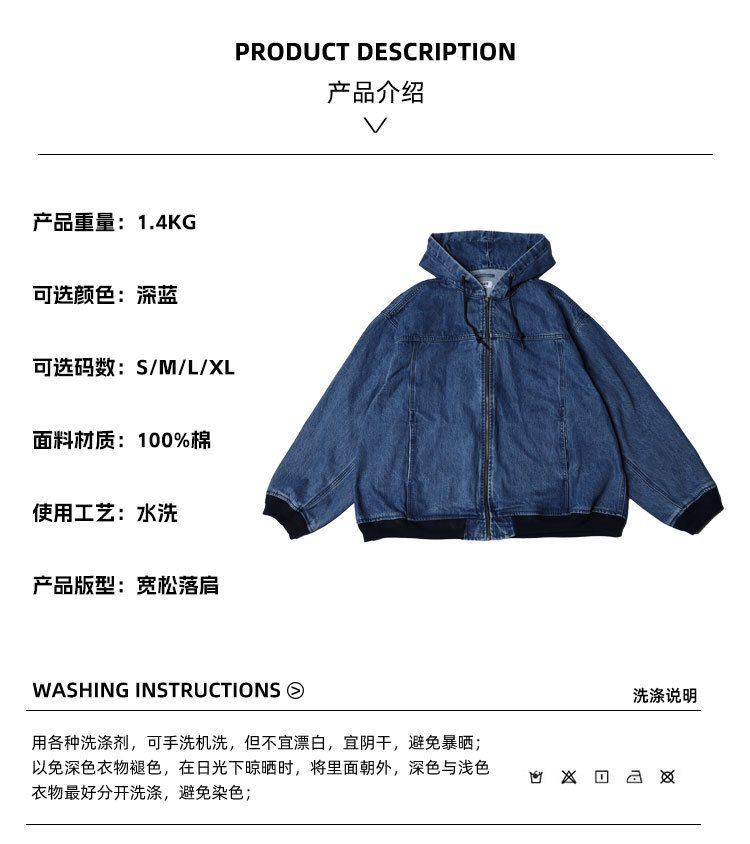 PRODUCT DESCRIPTION

产品介绍

产品重量：1.4KG

可选颜色：深蓝

可选码数：S/M/L/XL

面料材质：100%棉

使用工艺：水洗

产品版型：宽松落肩

WASHING INSTRUCTIONS

洗涤说明

用各种洗涤剂，可手洗机洗，但不宜漂白，宜阴干，避免暴晒；以免深色衣物褪色，在日光下晾晒时，将里面朝外，深色与浅色衣物最好分开洗涤，避免染色；